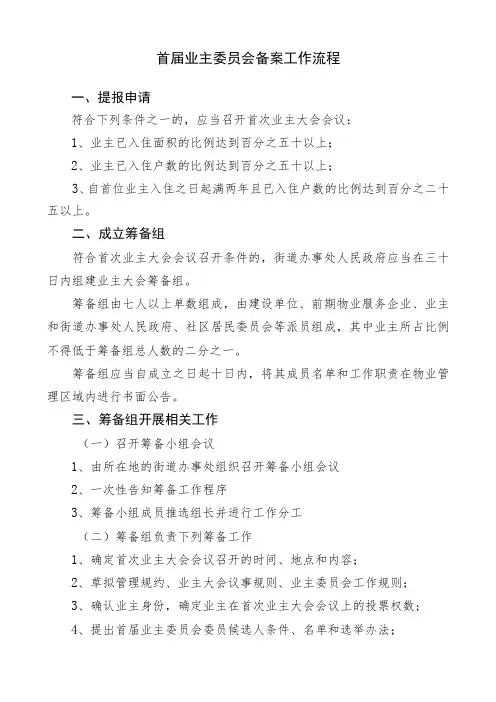 首届业主委员会备案工作流程

一、提报申请

符合下列条件之一的，应当召开首次业主大会会议：

1、业主已入住面积的比例达到百分之五十以上；

2、业主已入住户数的比例达到百分之五十以上；

3、自首位业主入住之日起满两年且已入住户数的比例达到百分之二十五以上。

二、成立筹备组

符合首次业主大会会议召开条件的，街道办事处人民政府应当在三十日内组建业主大会筹备组。

筹备组由七人以上单数组成，由建设单位、前期物业服务企业、业主和街道办事处人民政府、社区居民委员会等派员组成，其中业主所占比例不得低于筹备组总人数的二分之一。

筹备组应当自成立之日起十日内，将其成员名单和工作职责在物业管理区域内进行书面公告。

三、筹备组开展相关工作

（一）召开筹备小组会议

1、由所在地的街道办事处组织召开筹备小组会议

2、一次性告知筹备工作程序

3、筹备小组成员推选组长并进行工作分工

（二）筹备组负责下列筹备工作

1、确定首次业主大会会议召开的时间、地点和内容；

2、草拟管理规约、业主大会议事规则、业主委员会工作规则；

3、确认业主身份，确定业主在首次业主大会会议上的投票权数；

4、提出首届业主委员会委员候选人条件、名单和选举办法；